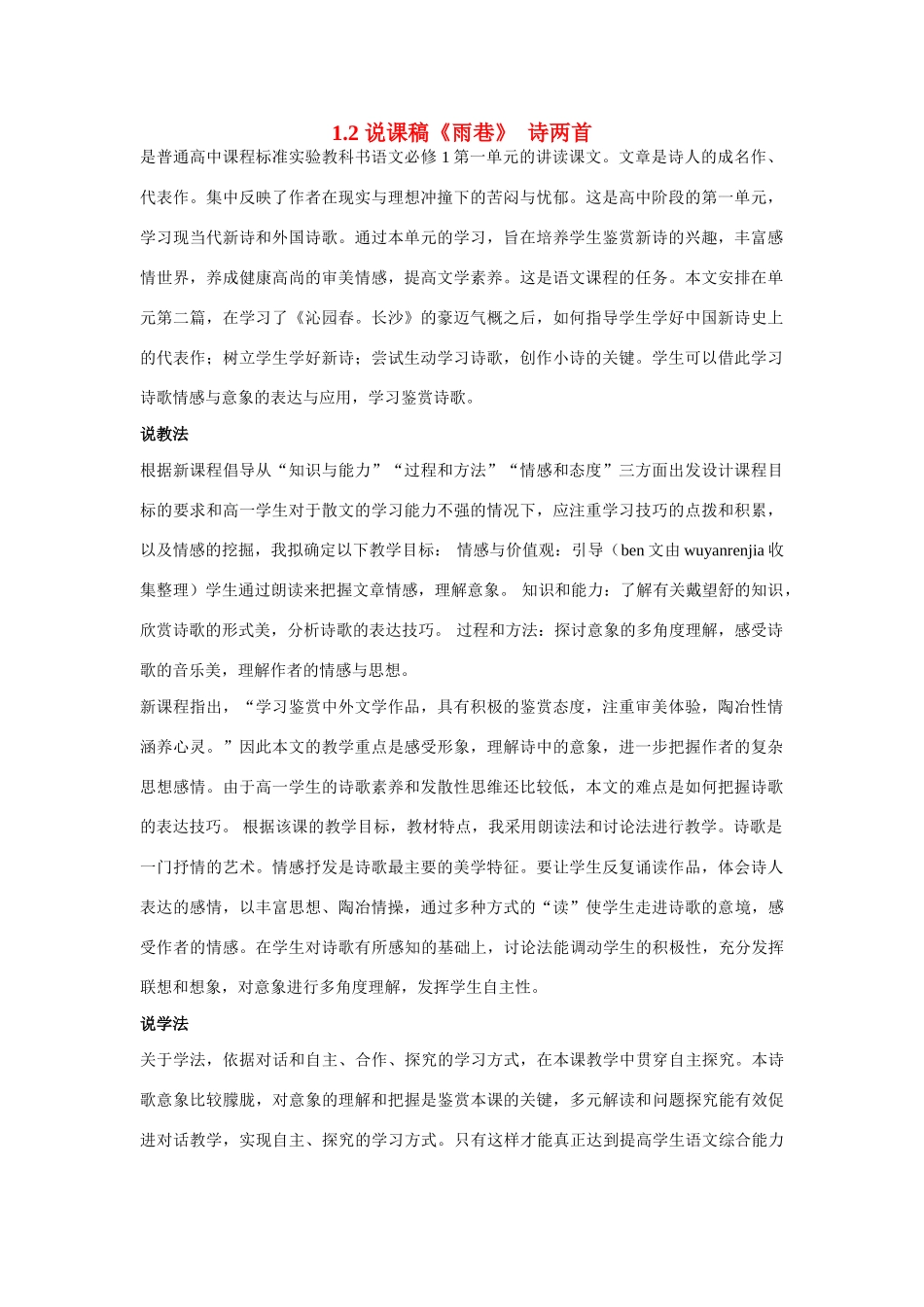 1.2 说课稿《雨巷》 诗两首

是普通高中课程标准实验教科书语文必修 1 第一单元的讲读课文。文章是诗人的成名作、代表作。集中反映了作者在现实与理想冲撞下的苦闷与忧郁。这是高中阶段的第一单元，学习现当代新诗和外国诗歌。通过本单元的学习，旨在培养学生鉴赏新诗的兴趣，丰富感情世界，养成健康高尚的审美情感，提高文学素养。这是语文课程的任务。本文安排在单元第二篇，在学习了《沁园春。长沙》的豪迈气概之后，如何指导学生学好中国新诗史上的代表作；树立学生学好新诗；尝试生动学习诗歌，创作小诗的关键。学生可以借此学习诗歌情感与意象的表达与应用，学习鉴赏诗歌。

说教法

根据新课程倡导从“知识与能力”“过程和方法”“情感和态度”三方面出发设计课程目标的要求和高一学生对于散文的学习能力不强的情况下，应注重学习技巧的点拨和积累，以及情感的挖掘，我拟确定以下教学目标： 情感与价值观：引导（ben 文由 wuyanrenjia 收集整理）学生通过朗读来把握文章情感，理解意象。 知识和能力：了解有关戴望舒的知识，欣赏诗歌的形式美，分析诗歌的表达技巧。 过程和方法：探讨意象的多角度理解，感受诗歌的音乐美，理解作者的情感与思想。

新课程指出，“学习鉴赏中外文学作品，具有积极的鉴赏态度，注重审美体验，陶冶性情涵养心灵。”因此本文的教学重点是感受形象，理解诗中的意象，进一步把握作者的复杂思想感情。由于高一学生的诗歌素养和发散性思维还比较低，本文的难点是如何把握诗歌的表达技巧。 根据该课的教学目标，教材特点，我采用朗读法和讨论法进行教学。诗歌是一门抒情的艺术。情感抒发是诗歌最主要的美学特征。要让学生反复诵读作品，体会诗人表达的感情，以丰富思想、陶冶情操，通过多种方式的“读”使学生走进诗歌的意境，感受作者的情感。在学生对诗歌有所感知的基础上，讨论法能调动学生的积极性，充分发挥联想和想象，对意象进行多角度理解，发挥学生自主性。

说学法

关于学法，依据对话和自主、合作、探究的学习方式，在本课教学中贯穿自主探究。本诗歌意象比较朦胧，对意象的理解和把握是鉴赏本课的关键，多元解读和问题探究能有效促进对话教学，实现自主、探究的学习方式。只有这样才能真正达到提高学生语文综合能力